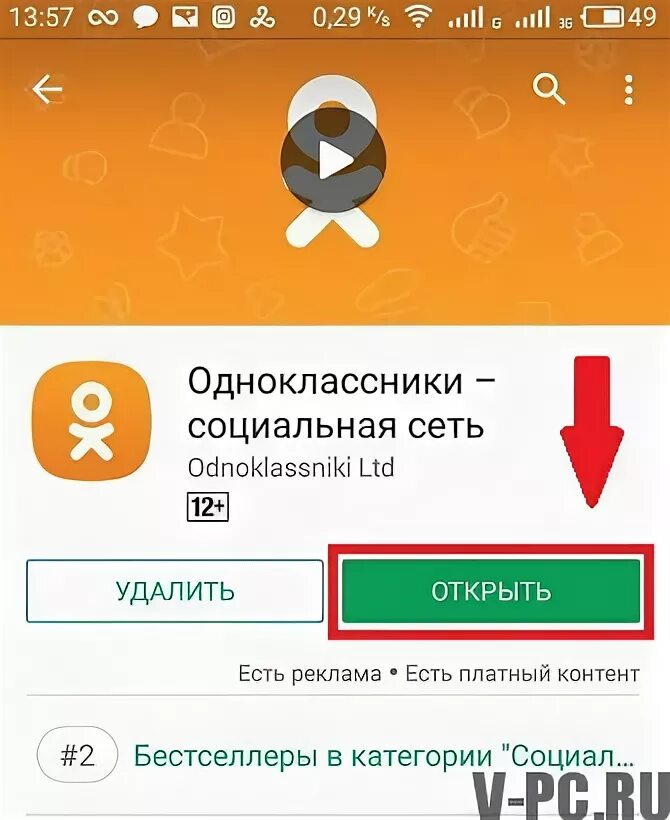 13:57 0,29 K/s G 3G 49

Одноклассники – социальная сеть

Odnoklassniki Ltd

12+

УДАЛИТЬ

ОТКРЫТЬ

Есть реклама • Есть платный контент

#2 Бестселлеры в категории "Социал...

V-PC.RU